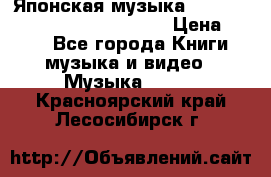 Японская музыка

Цена

Все города Книги музыка и видео

Музыка

Красноярский край Лесосибирск г

http://Объявлений.сайт